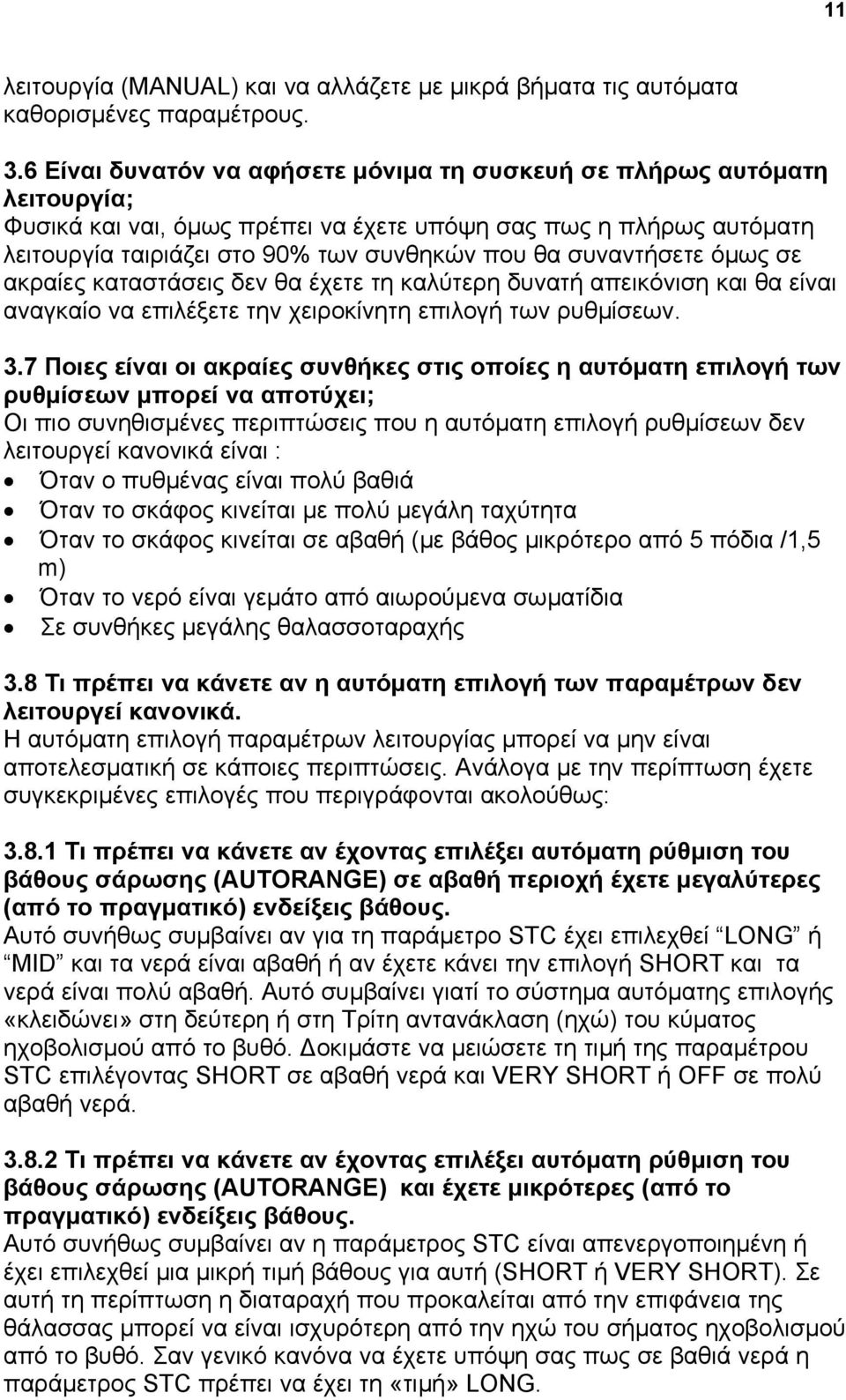 11

λειτουργία (MANUAL) και να αλλάζετε με μικρά βήματα τις αυτόματα καθορισμένες παραμέτρους.

3.6 Είναι δυνατόν να αφήσετε μόνιμα τη συσκευή σε πλήρως αυτόματη λειτουργία;
Φυσικά και ναι, όμως πρέπει να έχετε υπόψη σας πως η πλήρως αυτόματη λειτουργία ταιριάζει στο 90% των συνθηκών που θα συναντήσετε όμως σε ακραίες καταστάσεις δεν θα έχετε τη καλύτερη δυνατή απεικόνιση και θα είναι αναγκαίο να επιλέξετε την χειροκίνητη επιλογή των ρυθμίσεων.

3.7 Ποιες είναι οι ακραίες συνθήκες στις οποίες η αυτόματη επιλογή των ρυθμίσεων μπορεί να αποτύχει;
Οι πιο συνηθισμένες περιπτώσεις που η αυτόματη επιλογή ρυθμίσεων δεν λειτουργεί κανονικά είναι :
• Όταν ο πυθμένας είναι πολύ βαθιά
• Όταν το σκάφος κινείται με πολύ μεγάλη ταχύτητα
• Όταν το σκάφος κινείται σε αβαθή (με βάθος μικρότερο από 5 πόδια /1,5 m)
• Όταν το νερό είναι γεμάτο από αιωρούμενα σωματίδια
• Σε συνθήκες μεγάλης θαλασσοταραχής

3.8 Τι πρέπει να κάνετε αν η αυτόματη επιλογή των παραμέτρων δεν λειτουργεί κανονικά.
Η αυτόματη επιλογή παραμέτρων λειτουργίας μπορεί να μην είναι αποτελεσματική σε κάποιες περιπτώσεις. Ανάλογα με την περίπτωση έχετε συγκεκριμένες επιλογές που περιγράφονται ακολούθως:

3.8.1 Τι πρέπει να κάνετε αν έχοντας επιλέξει αυτόματη ρύθμιση του βάθους σάρωσης (AUTORANGE) σε αβαθή περιοχή έχετε μεγαλύτερες (από το πραγματικό) ενδείξεις βάθους.
Αυτό συνήθως συμβαίνει αν για τη παράμετρο STC έχει επιλεχθεί “LONG” ή “MID” και τα νερά είναι αβαθή ή αν έχετε κάνει την επιλογή SHORT και τα νερά είναι πολύ αβαθή. Αυτό συμβαίνει γιατί το σύστημα αυτόματης επιλογής «κλειδώνει» στη δεύτερη ή στη Τρίτη αντανάκλαση (ηχώ) του κύματος ηχοβολισμού από το βυθό. Δοκιμάστε να μειώσετε τη τιμή της παραμέτρου STC επιλέγοντας SHORT σε αβαθή νερά και VERY SHORT ή OFF σε πολύ αβαθή νερά.

3.8.2 Τι πρέπει να κάνετε αν έχοντας επιλέξει αυτόματη ρύθμιση του βάθους σάρωσης (AUTORANGE) και έχετε μικρότερες (από το πραγματικό) ενδείξεις βάθους.
Αυτό συνήθως συμβαίνει αν η παράμετρος STC είναι απενεργοποιημένη ή έχει επιλεχθεί μια μικρή τιμή βάθους για αυτή (SHORT ή VERY SHORT). Σε αυτή τη περίπτωση η διαταραχή που προκαλείται από την επιφάνεια της θάλασσας μπορεί να είναι ισχυρότερη από την ηχώ του σήματος ηχοβολισμού από το βυθό. Σαν γενικό κανόνα να έχετε υπόψη σας πως σε βαθιά νερά η παράμετρος STC πρέπει να έχει τη «τιμή» LONG.